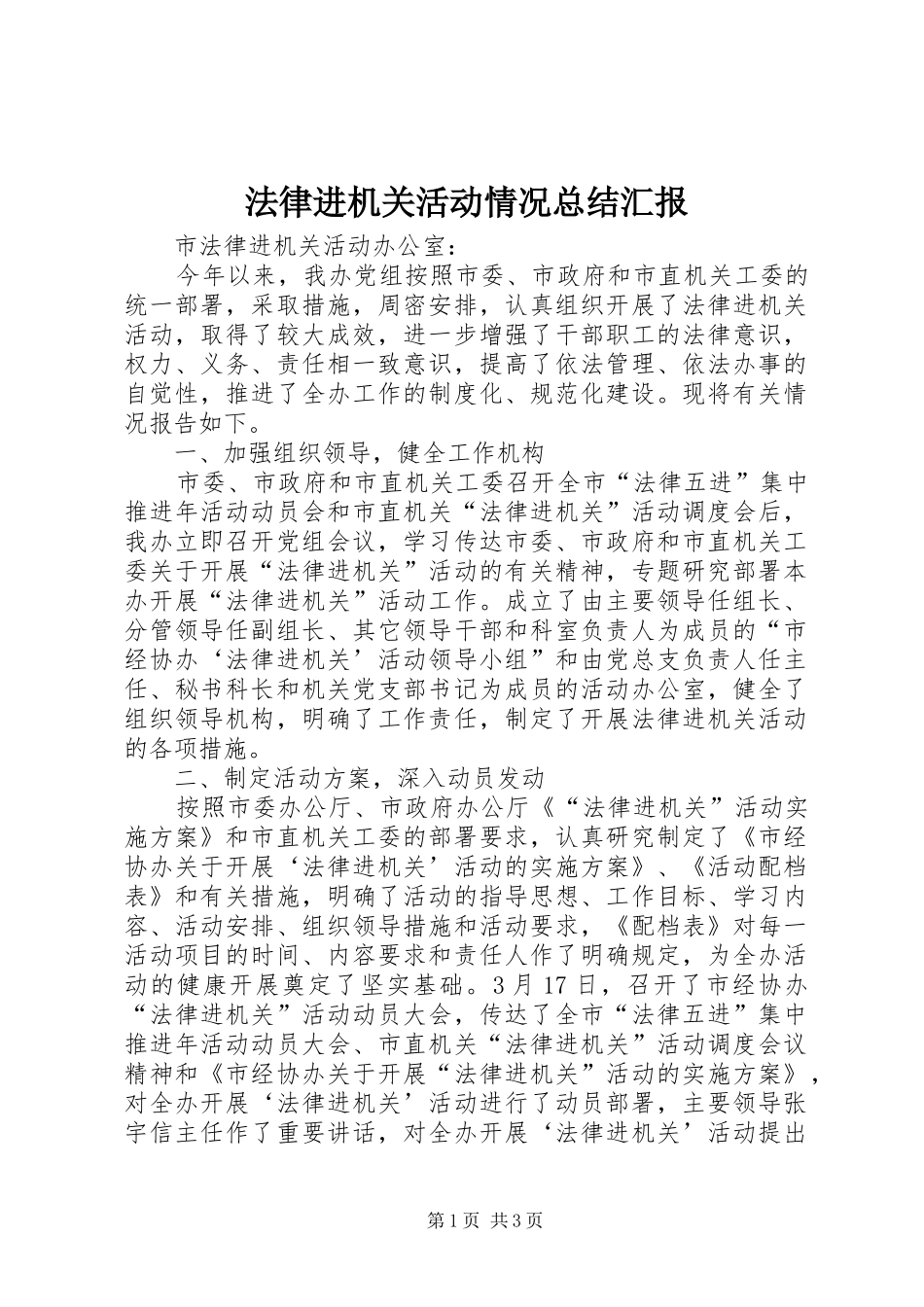 法律进机关活动情况总结汇报

市法律进机关活动办公室：

今年以来，我办党组按照市委、市政府和市直机关工委的统一部署，采取措施，周密安排，认真组织开展了法律进机关活动，取得了较大成效，进一步增强了干部职工的法律意识，权力、义务、责任相一致意识，提高了依法管理、依法办事的自觉性，推进了全办工作的制度化、规范化建设。现将有关情况报告如下。

一、加强组织领导，健全工作机构

市委、市政府和市直机关工委召开全市“法律五进”集中推进年活动动员会和市直机关“法律进机关”活动调度会后，我办立即召开党组会议，学习传达市委、市政府和市直机关工委关于开展“法律进机关”活动的有关精神，专题研究部署本办开展“法律进机关”活动工作。成立了由主要领导任组长、分管领导任副组长、其它领导干部和科室负责人为成员的“市经协办‘法律进机关’活动领导小组”和由党总支负责人任主任、秘书科长和机关党支部书记为成员的活动办公室，健全了组织领导机构，明确了工作责任，制定了开展法律进机关活动的各项措施。

二、制定活动方案，深入动员发动

按照市委办公厅、市政府办公厅《“法律进机关”活动实施方案》和市直机关工委的部署要求，认真研究制定了《市经协办关于开展‘法律进机关’活动的实施方案》、《活动配档表》和有关措施，明确了活动的指导思想、工作目标、学习内容、活动安排、组织领导措施和活动要求，《配档表》对每一活动项目的时间、内容要求和责任人作了明确规定，为全办活动的健康开展奠定了坚实基础。3月17日，召开了市经协办“法律进机关”活动动员大会，传达了全市“法律五进”集中推进年活动动员大会、市直机关“法律进机关”活动调度会议精神和《市经协办关于开展“法律进机关”活动的实施方案》，对全办开展‘法律进机关’活动进行了动员部署，主要领导张宇信主任作了重要讲话，对全办开展‘法律进机关’活动提出

第1页 共3页